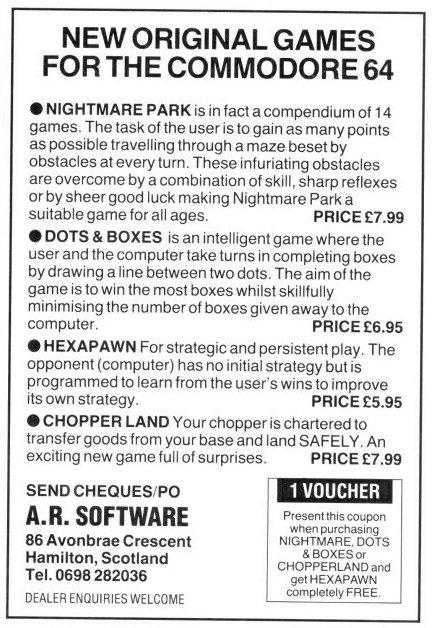 NEW ORIGINAL GAMES FOR THE COMMODORE 64

● NIGHTMARE PARK is in fact a compendium of 14 games. The task of the user is to gain as many points as possible travelling through a maze beset by obstacles at every turn. These infuriating obstacles are overcome by a combination of skill, sharp reflexes or by sheer good luck making Nightmare Park a suitable game for all ages. PRICE £7.99

● DOTS & BOXES is an intelligent game where the user and the computer take turns in completing boxes by drawing a line between two dots. The aim of the game is to win the most boxes whilst skillfully minimising the number of boxes given away to the computer. PRICE £6.95

● HEXAPAWN For strategic and persistent play. The opponent (computer) has no initial strategy but is programmed to learn from the user's wins to improve its own strategy. PRICE £5.95

● CHOPPER LAND Your chopper is chartered to transfer goods from your base and land SAFELY. An exciting new game full of surprises. PRICE £7.99

SEND CHEQUES/PO
A.R. SOFTWARE
86 Avonbrae Crescent
Hamilton, Scotland
Tel. 0698 282036

DEALER ENQUIRIES WELCOME

1 VOUCHER
Present this coupon when purchasing NIGHTMARE, DOTS & BOXES or CHOPPERLAND and get HEXAPAWN completely FREE.